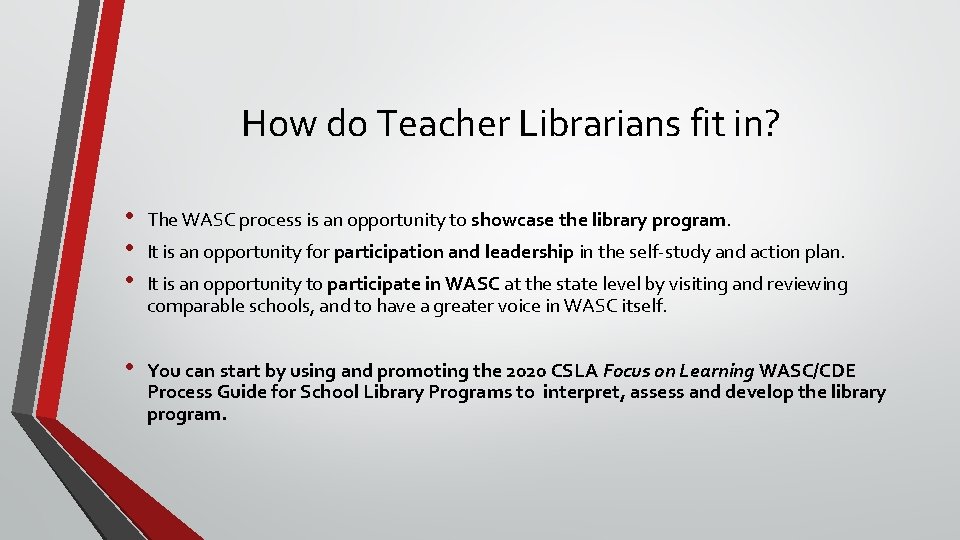 How do Teacher Librarians fit in?

• The WASC process is an opportunity to showcase the library program.
• It is an opportunity for participation and leadership in the self-study and action plan.
• It is an opportunity to participate in WASC at the state level by visiting and reviewing comparable schools, and to have a greater voice in WASC itself.

• You can start by using and promoting the 2020 CSLA Focus on Learning WASC/CDE Process Guide for School Library Programs to interpret, assess and develop the library program.